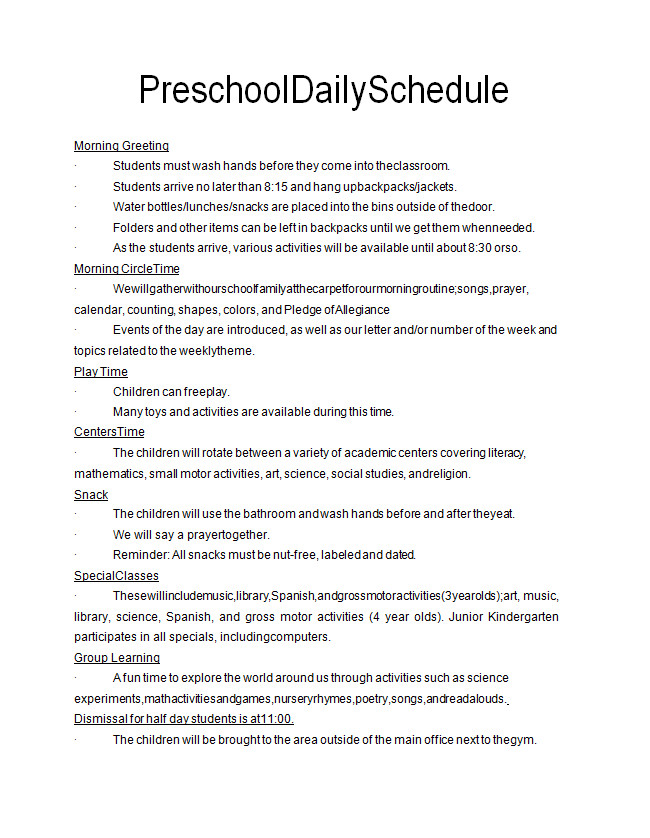 PreschoolDailySchedule

Morning Greeting

· Students must wash hands before they come into theclassroom.

· Students arrive no later than 8:15 and hang upbackpacks/jackets.

· Water bottles/lunches/snacks are placed into the bins outside of thedoor.

· Folders and other items can be left in backpacks until we get them whenneeded.

· As the students arrive, various activities will be available until about 8:30 orso.

Morning CircleTime

· Wewillgatherwithourschoolfamilyatthecarpetforourmorningroutine;songs,prayer, calendar, counting, shapes, colors, and Pledge ofAllegiance

· Events of the day are introduced, as well as our letter and/or number of the week and topics related to the weeklytheme.

Play Time

· Children can freeplay.

· Many toys and activities are available during this time.

CentersTime

· The children will rotate between a variety of academic centers covering literacy, mathematics, small motor activities, art, science, social studies, andreligion.

Snack

· The children will use the bathroom andwash hands before and after theyeat.

· We will say a prayertogether.

· Reminder: All snacks must be nut-free, labeled and dated.

SpecialClasses

· Thesewillincludemusic,library,Spanish,andgrossmotoractivities(3yearolds);art, music, library, science, Spanish, and gross motor activities (4 year olds). Junior Kindergarten participates in all specials, includingcomputers.

Group Learning

· A fun time to explore the world around us through activities such as science experiments,mathactivitiesandgames,nurseryrhymes,poetry,songs,andreadalouds.

Dismissal for half day students is at11:00.

· The children will be brought to the area outside of the main office next to thegym.